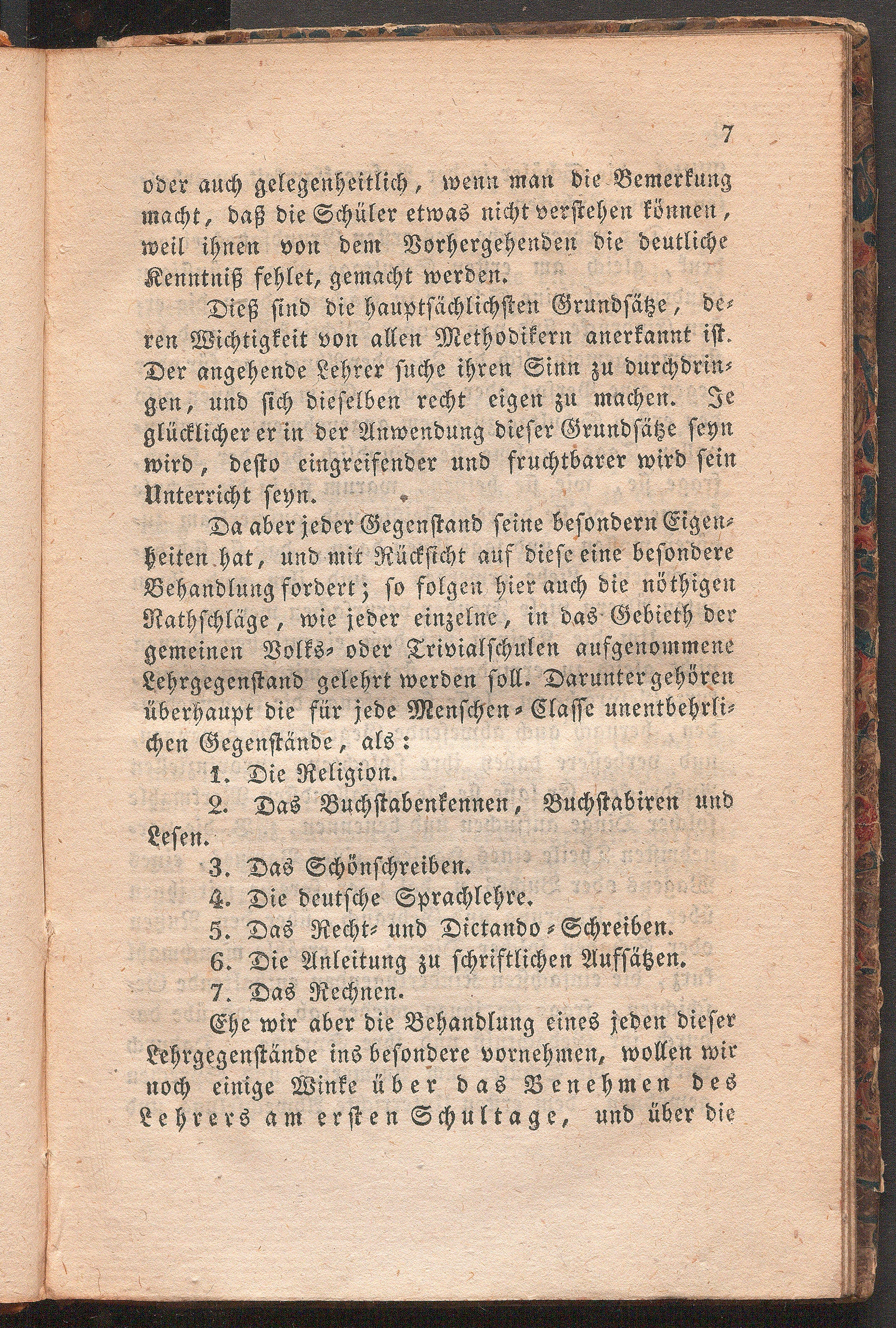 7

oder auch gelegenheitlich, wenn man die Bemerkung macht, daß die Schüler etwas nicht verstehen können, weil ihnen von dem Vorhergehenden die deutliche Kenntniß fehlet, gemacht werden.

Dieß sind die hauptsächlichsten Grundsätze, deren Wichtigkeit von allen Methodikern anerkannt ist. Der angehende Lehrer suche ihren Sinn zu durchdringen, und sich dieselben recht eigen zu machen. Je glücklicher er in der Anwendung dieser Grundsätze seyn wird, desto eingreifender und fruchtbarer wird sein Unterricht seyn.

Da aber jeder Gegenstand seine besondern Eigenheiten hat, und mit Rücksicht auf diese eine besondere Behandlung fordert; so folgen hier auch die nöthigen Rathschläge, wie jeder einzelne, in das Gebieth der gemeinen Volks- oder Trivialschulen aufgenommene Lehrgegenstand gelehrt werden soll. Darunter gehören überhaupt die für jede Menschen-Classe unentbehrlichen Gegenstände, als:

1. Die Religion.

2. Das Buchstabenkennen, Buchstabiren und Lesen.

3. Das Schönschreiben.

4. Die deutsche Sprachlehre.

5. Das Recht- und Dictando-Schreiben.

6. Die Anleitung zu schriftlichen Aufsätzen.

7. Das Rechnen.

Ehe wir aber die Behandlung eines jeden dieser Lehrgegenstände ins besondere vornehmen, wollen wir noch einige Winke über das Benehmen des Lehrers am ersten Schultage, und über die